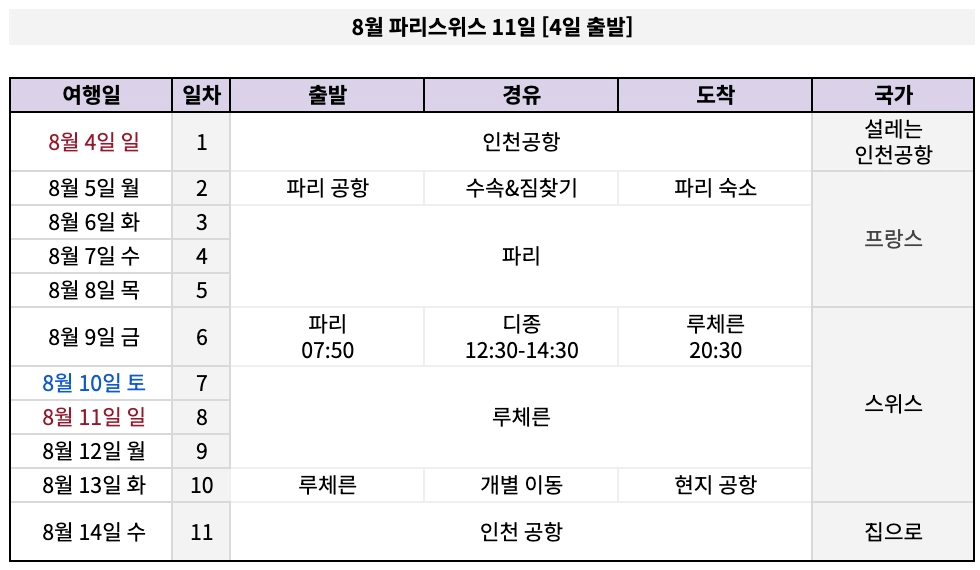 8월 파리스위스 11일 [4일 출발]

| 여행일 | 일차 | 출발 | 경유 | 도착 | 국가 |
|---|---|---|---|---|---|
| 8월 4일 일 | 1 | 인천공항 | | | 설레는 인천공항 |
| 8월 5일 월 | 2 | 파리 공항 | 수속&짐찾기 | 파리 숙소 | 프랑스 |
| 8월 6일 화 | 3 | 파리 | | | |
| 8월 7일 수 | 4 | | | | |
| 8월 8일 목 | 5 | | | | |
| 8월 9일 금 | 6 | 파리 07:50 | 디종 12:30-14:30 | 루체른 20:30 | 스위스 |
| 8월 10일 토 | 7 | 루체른 | | | |
| 8월 11일 일 | 8 | | | | |
| 8월 12일 월 | 9 | | | | |
| 8월 13일 화 | 10 | 루체른 | 개별 이동 | 현지 공항 | |
| 8월 14일 수 | 11 | 인천 공항 | | | 집으로 |